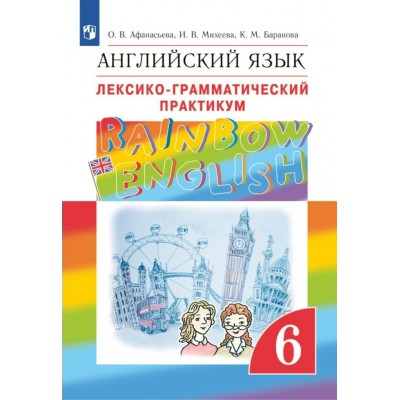 О. В. Афанасьева, И. В. Михеева, К. М. Баранова

АНГЛИЙСКИЙ ЯЗЫК

ЛЕКСИКО-ГРАММАТИЧЕСКИЙ ПРАКТИКУМ

RAINBOW ENGLISH

6